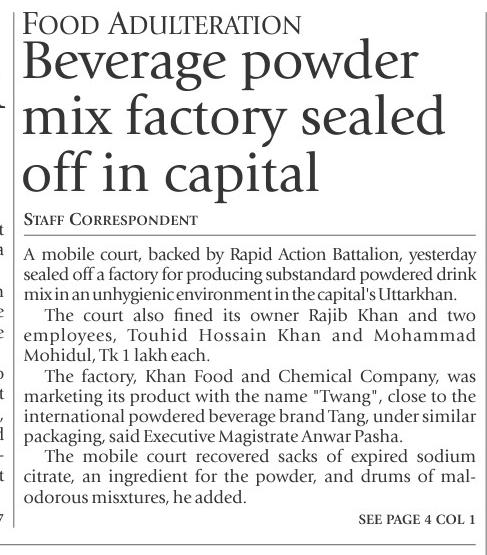 FOOD ADULTERATION
Beverage powder mix factory sealed off in capital

STAFF CORRESPONDENT

A mobile court, backed by Rapid Action Battalion, yesterday sealed off a factory for producing substandard powdered drink mix in an unhygienic environment in the capital's Uttarkhan.

The court also fined its owner Rajib Khan and two employees, Touhid Hossain Khan and Mohammad Mohidul, Tk 1 lakh each.

The factory, Khan Food and Chemical Company, was marketing its product with the name "Twang", close to the international powdered beverage brand Tang, under similar packaging, said Executive Magistrate Anwar Pasha.

The mobile court recovered sacks of expired sodium citrate, an ingredient for the powder, and drums of malodorous misxtures, he added.

SEE PAGE 4 COL 1